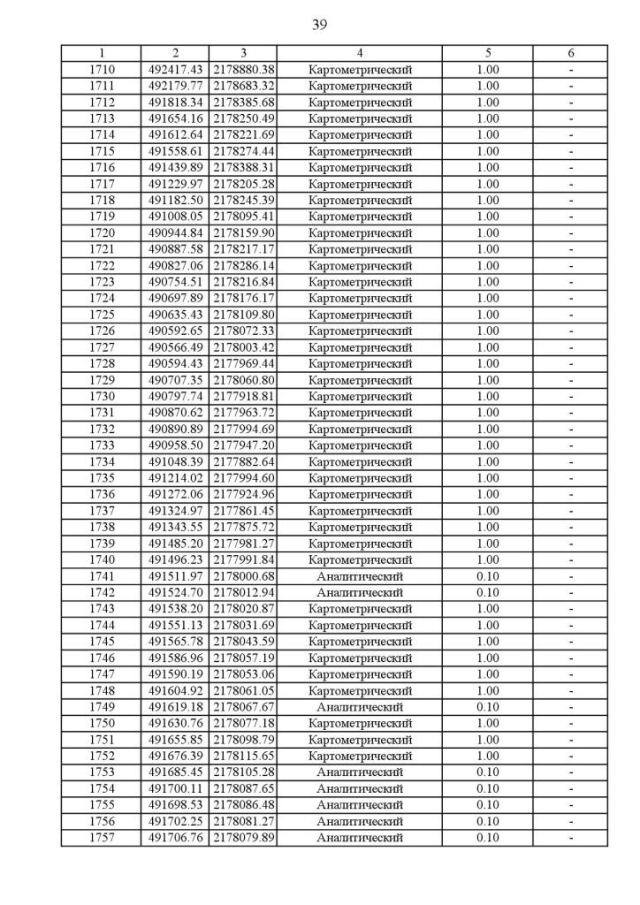 39

| 1 | 2 | 3 | 4 | 5 | 6 |
|---|---|---|---|---|---|
| 1710 | 492417.43 | 2178880.38 | Картометрический | 1.00 | - |
| 1711 | 492179.77 | 2178683.32 | Картометрический | 1.00 | - |
| 1712 | 491818.34 | 2178385.68 | Картометрический | 1.00 | - |
| 1713 | 491654.16 | 2178250.49 | Картометрический | 1.00 | - |
| 1714 | 491612.64 | 2178221.69 | Картометрический | 1.00 | - |
| 1715 | 491558.61 | 2178274.44 | Картометрический | 1.00 | - |
| 1716 | 491439.89 | 2178388.31 | Картометрический | 1.00 | - |
| 1717 | 491229.97 | 2178205.28 | Картометрический | 1.00 | - |
| 1718 | 491182.50 | 2178245.39 | Картометрический | 1.00 | - |
| 1719 | 491008.05 | 2178095.41 | Картометрический | 1.00 | - |
| 1720 | 490944.84 | 2178159.90 | Картометрический | 1.00 | - |
| 1721 | 490887.58 | 2178217.17 | Картометрический | 1.00 | - |
| 1722 | 490827.06 | 2178286.14 | Картометрический | 1.00 | - |
| 1723 | 490754.51 | 2178216.84 | Картометрический | 1.00 | - |
| 1724 | 490697.89 | 2178176.17 | Картометрический | 1.00 | - |
| 1725 | 490635.43 | 2178109.80 | Картометрический | 1.00 | - |
| 1726 | 490592.65 | 2178072.33 | Картометрический | 1.00 | - |
| 1727 | 490566.49 | 2178003.42 | Картометрический | 1.00 | - |
| 1728 | 490594.43 | 2177969.44 | Картометрический | 1.00 | - |
| 1729 | 490707.35 | 2178060.80 | Картометрический | 1.00 | - |
| 1730 | 490797.74 | 2177918.81 | Картометрический | 1.00 | - |
| 1731 | 490870.62 | 2177963.72 | Картометрический | 1.00 | - |
| 1732 | 490890.89 | 2177994.69 | Картометрический | 1.00 | - |
| 1733 | 490958.50 | 2177947.20 | Картометрический | 1.00 | - |
| 1734 | 491048.39 | 2177882.64 | Картометрический | 1.00 | - |
| 1735 | 491214.02 | 2177994.60 | Картометрический | 1.00 | - |
| 1736 | 491272.06 | 2177924.96 | Картометрический | 1.00 | - |
| 1737 | 491324.97 | 2177861.45 | Картометрический | 1.00 | - |
| 1738 | 491343.55 | 2177875.72 | Картометрический | 1.00 | - |
| 1739 | 491485.20 | 2177981.27 | Картометрический | 1.00 | - |
| 1740 | 491496.23 | 2177991.84 | Картометрический | 1.00 | - |
| 1741 | 491511.97 | 2178000.68 | Аналитический | 0.10 | - |
| 1742 | 491524.70 | 2178012.94 | Аналитический | 0.10 | - |
| 1743 | 491538.20 | 2178020.87 | Картометрический | 1.00 | - |
| 1744 | 491551.13 | 2178031.69 | Картометрический | 1.00 | - |
| 1745 | 491565.78 | 2178043.59 | Картометрический | 1.00 | - |
| 1746 | 491586.96 | 2178057.19 | Картометрический | 1.00 | - |
| 1747 | 491590.19 | 2178053.06 | Картометрический | 1.00 | - |
| 1748 | 491604.92 | 2178061.05 | Картометрический | 1.00 | - |
| 1749 | 491619.18 | 2178067.67 | Аналитический | 0.10 | - |
| 1750 | 491630.76 | 2178077.18 | Картометрический | 1.00 | - |
| 1751 | 491655.85 | 2178098.79 | Картометрический | 1.00 | - |
| 1752 | 491676.39 | 2178115.65 | Картометрический | 1.00 | - |
| 1753 | 491685.45 | 2178105.28 | Аналитический | 0.10 | - |
| 1754 | 491700.11 | 2178087.65 | Аналитический | 0.10 | - |
| 1755 | 491698.53 | 2178086.48 | Аналитический | 0.10 | - |
| 1756 | 491702.25 | 2178081.27 | Аналитический | 0.10 | - |
| 1757 | 491706.76 | 2178079.89 | Аналитический | 0.10 | - |